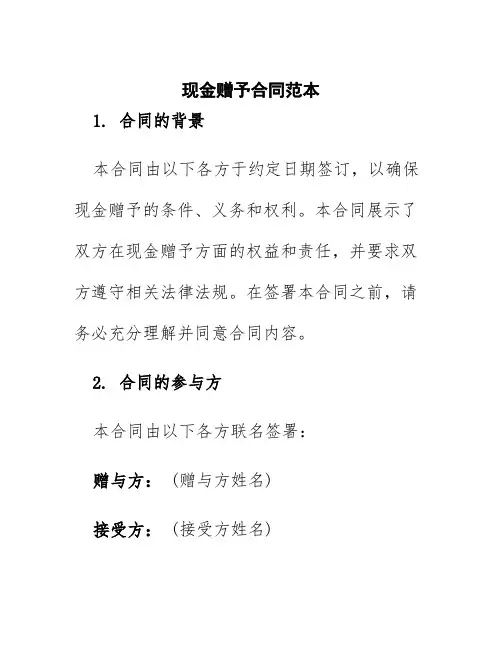 现金赠予合同范本

1. 合同的背景

本合同由以下各方于约定日期签订，以确保现金赠予的条件、义务和权利。本合同展示了双方在现金赠予方面的权益和责任，并要求双方遵守相关法律法规。在签署本合同之前，请务必充分理解并同意合同内容。

2. 合同的参与方

本合同由以下各方联名签署：

赠与方：（赠与方姓名）

接受方：（接受方姓名）